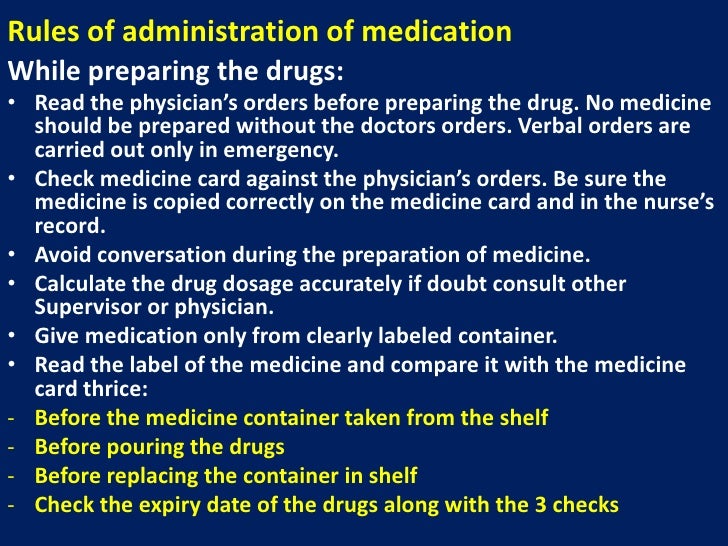 Rules of administration of medication

While preparing the drugs:

• Read the physician's orders before preparing the drug. No medicine should be prepared without the doctors orders. Verbal orders are carried out only in emergency.
• Check medicine card against the physician's orders. Be sure the medicine is copied correctly on the medicine card and in the nurse's record.
• Avoid conversation during the preparation of medicine.
• Calculate the drug dosage accurately if doubt consult other Supervisor or physician.
• Give medication only from clearly labeled container.
• Read the label of the medicine and compare it with the medicine card thrice:
- Before the medicine container taken from the shelf
- Before pouring the drugs
- Before replacing the container in shelf
- Check the expiry date of the drugs along with the 3 checks